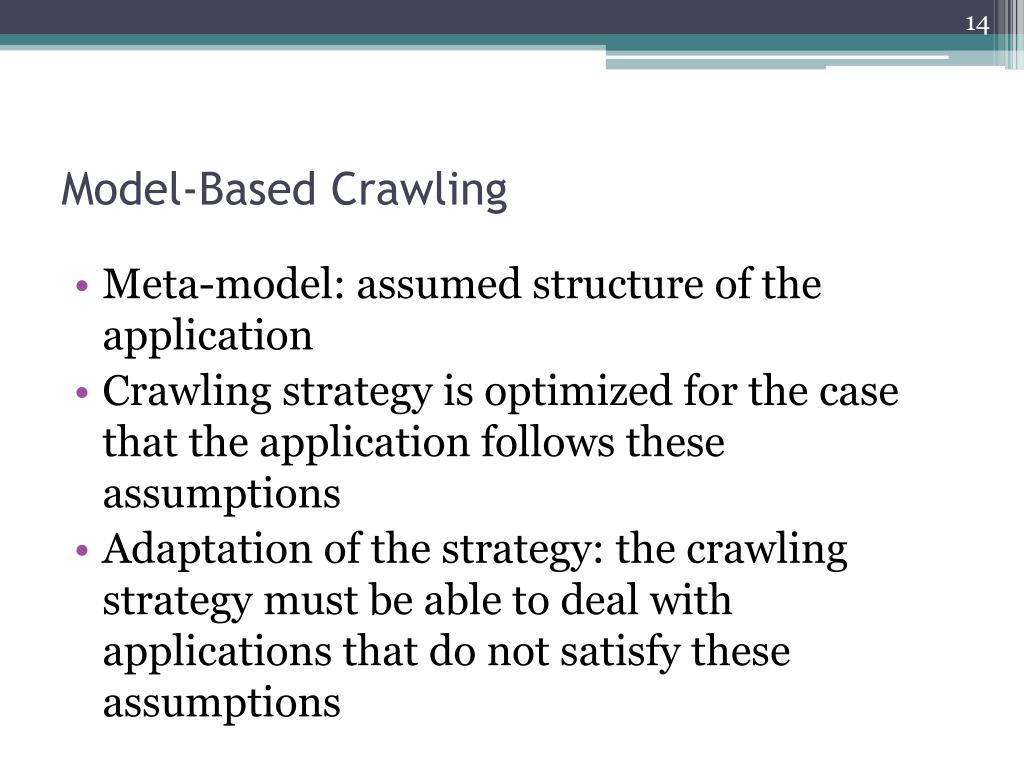 14

Model-Based Crawling

• Meta-model: assumed structure of the application
• Crawling strategy is optimized for the case that the application follows these assumptions
• Adaptation of the strategy: the crawling strategy must be able to deal with applications that do not satisfy these assumptions